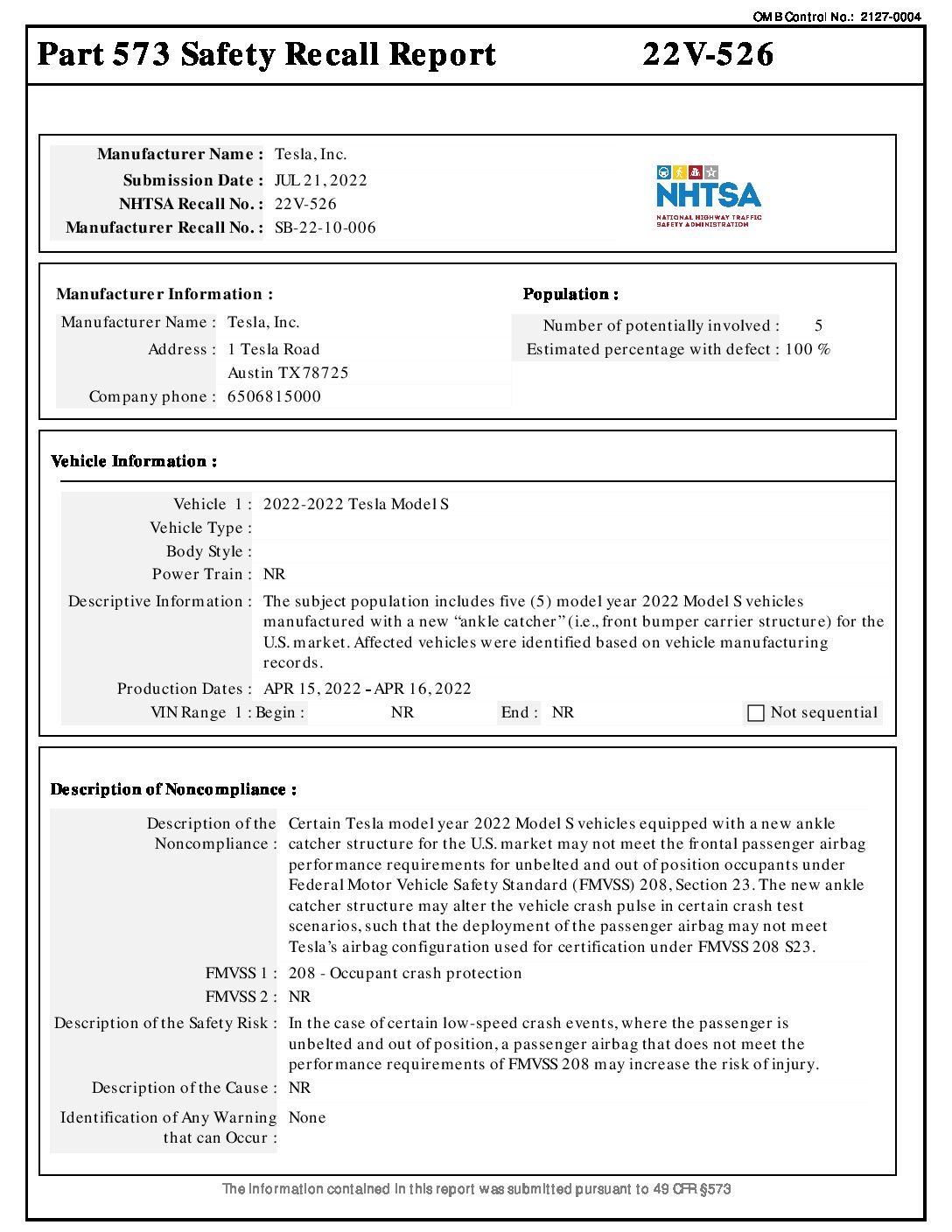 OMB Control No.: 2127-0004

Part 573 Safety Recall Report 22V-526

Manufacturer Name : Tesla, Inc.
Submission Date : JUL 21, 2022
NHTSA Recall No. : 22V-526
Manufacturer Recall No. : SB-22-10-006

NHTSA
NATIONAL HIGHWAY TRAFFIC SAFETY ADMINISTRATION

Manufacturer Information :
Manufacturer Name : Tesla, Inc.
Address : 1 Tesla Road
Austin TX 78725
Company phone : 6506815000

Population :
Number of potentially involved : 5
Estimated percentage with defect : 100 %

Vehicle Information :

Vehicle 1 : 2022-2022 Tesla Model S
Vehicle Type :
Body Style :
Power Train : NR
Descriptive Information : The subject population includes five (5) model year 2022 Model S vehicles manufactured with a new “ankle catcher” (i.e., front bumper carrier structure) for the U.S. market. Affected vehicles were identified based on vehicle manufacturing records.
Production Dates : APR 15, 2022 - APR 16, 2022
VIN Range 1 : Begin : NR End : NR Not sequential

Description of Noncompliance :

Description of the Noncompliance : Certain Tesla model year 2022 Model S vehicles equipped with a new ankle catcher structure for the U.S. market may not meet the frontal passenger airbag performance requirements for unbelted and out of position occupants under Federal Motor Vehicle Safety Standard (FMVSS) 208, Section 23. The new ankle catcher structure may alter the vehicle crash pulse in certain crash test scenarios, such that the deployment of the passenger airbag may not meet Tesla’s airbag configuration used for certification under FMVSS 208 S23.
FMVSS 1 : 208 - Occupant crash protection
FMVSS 2 : NR
Description of the Safety Risk : In the case of certain low-speed crash events, where the passenger is unbelted and out of position, a passenger airbag that does not meet the performance requirements of FMVSS 208 may increase the risk of injury.
Description of the Cause : NR
Identification of Any Warning that can Occur : None

The information contained in this report was submitted pursuant to 49 CFR §573